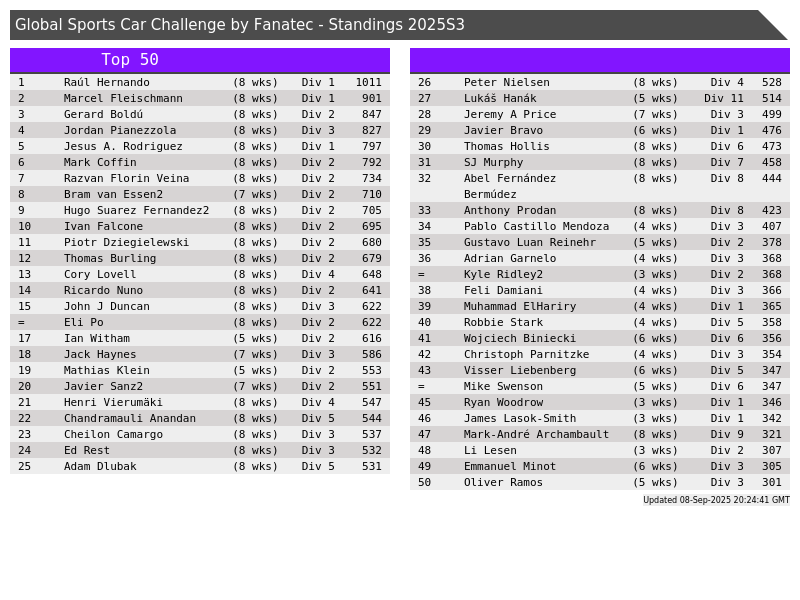 Global Sports Car Challenge by Fanatec - Standings 2025S3

Top 50

| 1 | Raúl Hernando | (8 wks) | Div 1 | 1011 |
|---|---|---|---|---|
| 2 | Marcel Fleischmann | (8 wks) | Div 1 | 901 |
| 3 | Gerard Boldú | (8 wks) | Div 2 | 847 |
| 4 | Jordan Pianezzola | (8 wks) | Div 3 | 827 |
| 5 | Jesus A. Rodriguez | (8 wks) | Div 1 | 797 |
| 6 | Mark Coffin | (8 wks) | Div 2 | 792 |
| 7 | Razvan Florin Veina | (8 wks) | Div 2 | 734 |
| 8 | Bram van Essen2 | (7 wks) | Div 2 | 710 |
| 9 | Hugo Suarez Fernandez2 | (8 wks) | Div 2 | 705 |
| 10 | Ivan Falcone | (8 wks) | Div 2 | 695 |
| 11 | Piotr Dziegielewski | (8 wks) | Div 2 | 680 |
| 12 | Thomas Burling | (8 wks) | Div 2 | 679 |
| 13 | Cory Lovell | (8 wks) | Div 4 | 648 |
| 14 | Ricardo Nuno | (8 wks) | Div 2 | 641 |
| 15 | John J Duncan | (8 wks) | Div 3 | 622 |
| = | Eli Po | (8 wks) | Div 2 | 622 |
| 17 | Ian Witham | (5 wks) | Div 2 | 616 |
| 18 | Jack Haynes | (7 wks) | Div 3 | 586 |
| 19 | Mathias Klein | (5 wks) | Div 2 | 553 |
| 20 | Javier Sanz2 | (7 wks) | Div 2 | 551 |
| 21 | Henri Vierumäki | (8 wks) | Div 4 | 547 |
| 22 | Chandramauli Anandan | (8 wks) | Div 5 | 544 |
| 23 | Cheilon Camargo | (8 wks) | Div 3 | 537 |
| 24 | Ed Rest | (8 wks) | Div 3 | 532 |
| 25 | Adam Dlubak | (8 wks) | Div 5 | 531 |

| 26 | Peter Nielsen | (8 wks) | Div 4 | 528 |
|---|---|---|---|---|
| 27 | Lukáš Hanák | (5 wks) | Div 11 | 514 |
| 28 | Jeremy A Price | (7 wks) | Div 3 | 499 |
| 29 | Javier Bravo | (6 wks) | Div 1 | 476 |
| 30 | Thomas Hollis | (8 wks) | Div 6 | 473 |
| 31 | SJ Murphy | (8 wks) | Div 7 | 458 |
| 32 | Abel Fernández Bermúdez | (8 wks) | Div 8 | 444 |
| 33 | Anthony Prodan | (8 wks) | Div 8 | 423 |
| 34 | Pablo Castillo Mendoza | (4 wks) | Div 3 | 407 |
| 35 | Gustavo Luan Reinehr | (5 wks) | Div 2 | 378 |
| 36 | Adrian Garnelo | (4 wks) | Div 3 | 368 |
| = | Kyle Ridley2 | (3 wks) | Div 2 | 368 |
| 38 | Feli Damiani | (4 wks) | Div 3 | 366 |
| 39 | Muhammad ElHariry | (4 wks) | Div 1 | 365 |
| 40 | Robbie Stark | (4 wks) | Div 5 | 358 |
| 41 | Wojciech Biniecki | (6 wks) | Div 6 | 356 |
| 42 | Christoph Parnitzke | (4 wks) | Div 3 | 354 |
| 43 | Visser Liebenberg | (6 wks) | Div 5 | 347 |
| = | Mike Swenson | (5 wks) | Div 6 | 347 |
| 45 | Ryan Woodrow | (3 wks) | Div 1 | 346 |
| 46 | James Lasok-Smith | (3 wks) | Div 1 | 342 |
| 47 | Mark-André Archambault | (8 wks) | Div 9 | 321 |
| 48 | Li Lesen | (3 wks) | Div 2 | 307 |
| 49 | Emmanuel Minot | (6 wks) | Div 3 | 305 |
| 50 | Oliver Ramos | (5 wks) | Div 3 | 301 |

Updated 08-Sep-2025 20:24:41 GMT